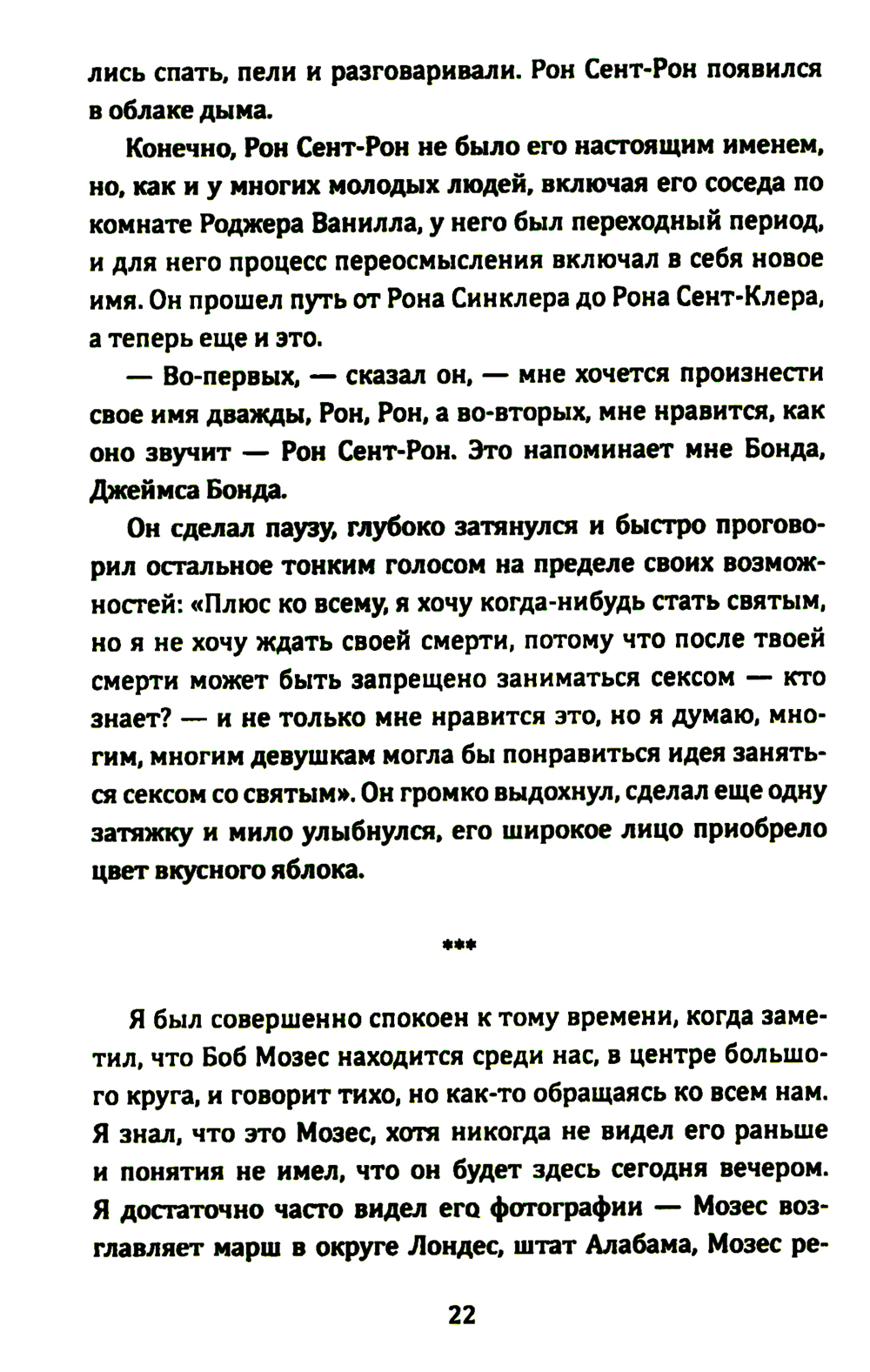 лись спать, пели и разговаривали. Рон Сент-Рон появился в облаке дыма.

Конечно, Рон Сент-Рон не было его настоящим именем, но, как и у многих молодых людей, включая его соседа по комнате Роджера Ванилла, у него был переходный период, и для него процесс переосмысления включал в себя новое имя. Он прошел путь от Рона Синклера до Рона Сент-Клера, а теперь еще и это.

— Во-первых, — сказал он, — мне хочется произнести свое имя дважды, Рон, Рон, а во-вторых, мне нравится, как оно звучит — Рон Сент-Рон. Это напоминает мне Бонда, Джеймса Бонда.

Он сделал паузу, глубоко затянулся и быстро проговорил остальное тонким голосом на пределе своих возможностей: «Плюс ко всему, я хочу когда-нибудь стать святым, но я не хочу ждать своей смерти, потому что после твоей смерти может быть запрещено заниматься сексом — кто знает? — и не только мне нравится это, но я думаю, многим, многим девушкам могла бы понравиться идея заняться сексом со святым». Он громко выдохнул, сделал еще одну затяжку и мило улыбнулся, его широкое лицо приобрело цвет вкусного яблока.

***

Я был совершенно спокоен к тому времени, когда заметил, что Боб Мозес находится среди нас, в центре большого круга, и говорит тихо, но как-то обращаясь ко всем нам. Я знал, что это Мозес, хотя никогда не видел его раньше и понятия не имел, что он будет здесь сегодня вечером. Я достаточно часто видел его фотографии — Мозес возглавляет марш в округе Лондес, штат Алабама, Мозес ре-

22